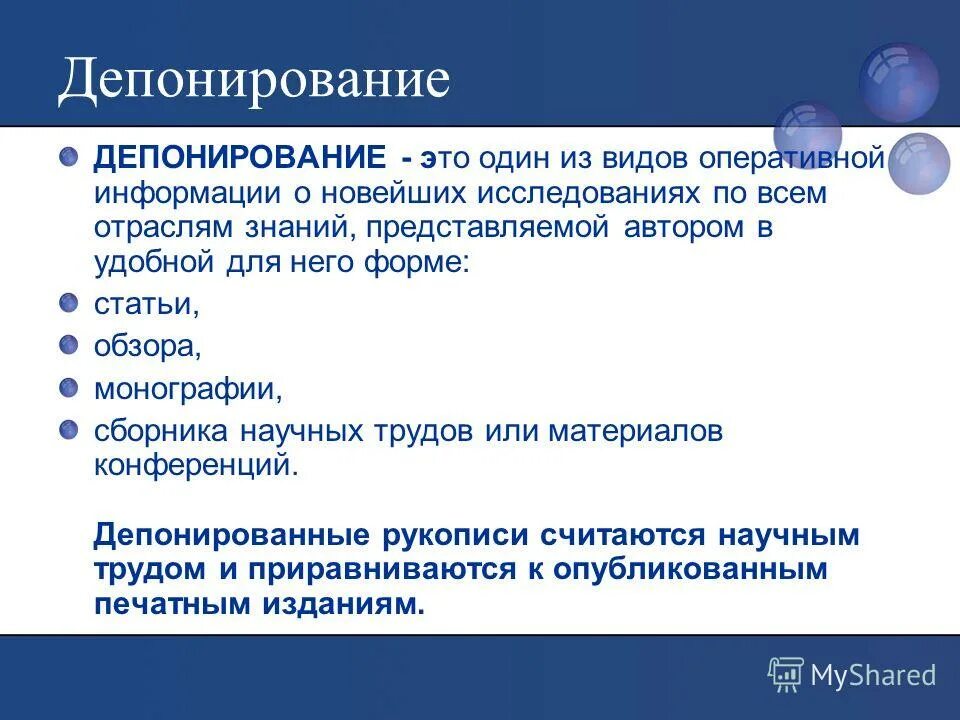 Депонирование

ДЕПОНИРОВАНИЕ - это один из видов оперативной информации о новейших исследованиях по всем отраслям знаний, представляемой автором в удобной для него форме:

статьи,

обзора,

монографии,

сборника научных трудов или материалов конференций.

Депонированные рукописи считаются научным трудом и приравниваются к опубликованным печатным изданиям.

MyShared